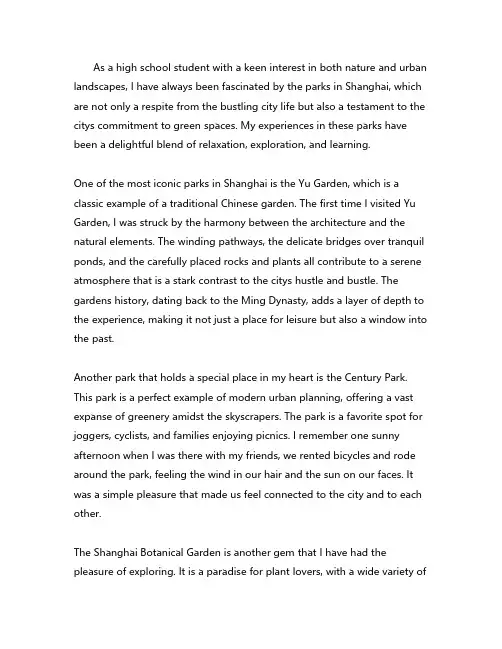 As a high school student with a keen interest in both nature and urban landscapes, I have always been fascinated by the parks in Shanghai, which are not only a respite from the bustling city life but also a testament to the citys commitment to green spaces. My experiences in these parks have been a delightful blend of relaxation, exploration, and learning.

One of the most iconic parks in Shanghai is the Yu Garden, which is a classic example of a traditional Chinese garden. The first time I visited Yu Garden, I was struck by the harmony between the architecture and the natural elements. The winding pathways, the delicate bridges over tranquil ponds, and the carefully placed rocks and plants all contribute to a serene atmosphere that is a stark contrast to the citys hustle and bustle. The gardens history, dating back to the Ming Dynasty, adds a layer of depth to the experience, making it not just a place for leisure but also a window into the past.

Another park that holds a special place in my heart is the Century Park. This park is a perfect example of modern urban planning, offering a vast expanse of greenery amidst the skyscrapers. The park is a favorite spot for joggers, cyclists, and families enjoying picnics. I remember one sunny afternoon when I was there with my friends, we rented bicycles and rode around the park, feeling the wind in our hair and the sun on our faces. It was a simple pleasure that made us feel connected to the city and to each other.

The Shanghai Botanical Garden is another gem that I have had the pleasure of exploring. It is a paradise for plant lovers, with a wide variety of